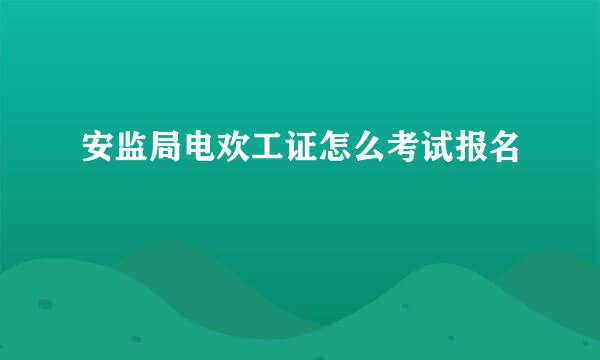 安监局电欢工证怎么考试报名